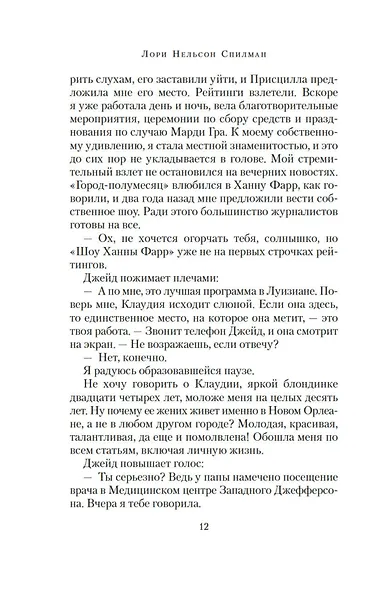 Лори Нельсон Спилман

рить слухам, его заставили уйти, и Присцилла предложила мне его место. Рейтинги взлетели. Вскоре я уже работала день и ночь, вела благотворительные мероприятия, церемонии по сбору средств и празднования по случаю Марди Гра. К моему собственному удивлению, я стала местной знаменитостью, и это до сих пор не укладывается в голове. Мой стремительный взлет не остановился на вечерних новостях. «Город-полумесяц» влюбился в Ханну Фарр, как говорили, и два года назад мне предложили вести собственное шоу. Ради этого большинство журналистов готовы на все.

— Ох, не хочется огорчать тебя, солнышко, но «Шоу Ханны Фарр» уже не на первых строчках рейтингов.

Джейд пожимает плечами:

— А по мне, это лучшая программа в Луизиане. Поверь мне, Клаудия исходит слюной. Если она здесь, то единственное место, на которое она метит, — это твоя работа. — Звонит телефон Джейд, и она смотрит на экран. — Не возражаешь, если отвечу?

— Нет, конечно.

Я радуюсь образовавшейся паузе.

Не хочу говорить о Клаудии, яркой блондинке двадцати четырех лет, моложе меня на целых десять лет. Ну почему ее жених живет именно в Новом Орлеане, а не в любом другом городе? Молодая, красивая, талантливая, да еще и помолвлена! Обошла меня по всем статьям, включая личную жизнь.

Джейд повышает голос:

— Ты серьезно? Ведь у папы намечено посещение врача в Медицинском центре Западного Джефферсона. Вчера я тебе говорила.

12